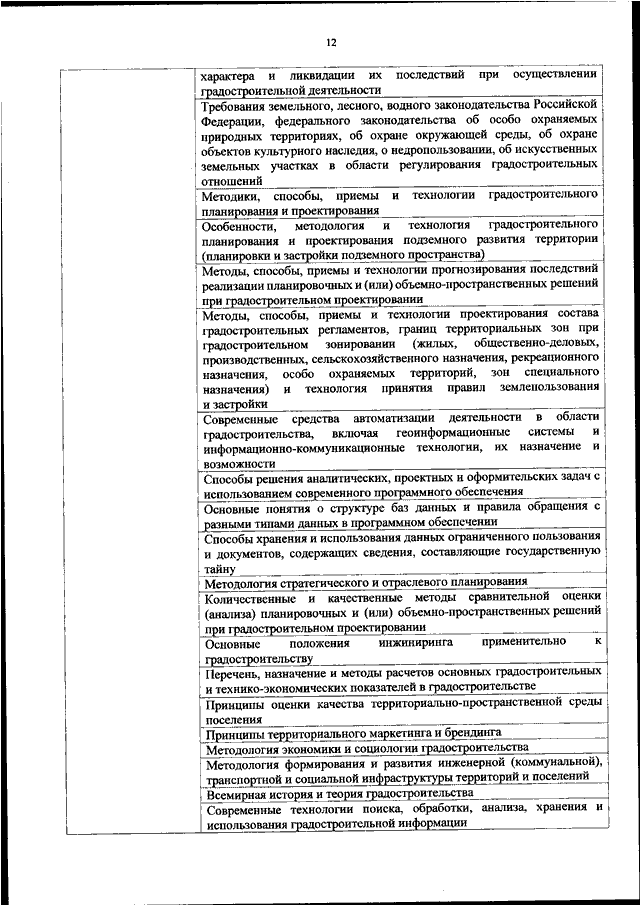 12

| | |
|---|---|
| | характера и ликвидации их последствий при осуществлении градостроительной деятельности |
| | Требования земельного, лесного, водного законодательства Российской Федерации, федерального законодательства об особо охраняемых природных территориях, об охране окружающей среды, об охране объектов культурного наследия, о недропользовании, об искусственных земельных участках в области регулирования градостроительных отношений |
| | Методики, способы, приемы и технологии градостроительного планирования и проектирования |
| | Особенности, методология и технология градостроительного планирования и проектирования подземного развития территории (планировки и застройки подземного пространства) |
| | Методы, способы, приемы и технологии прогнозирования последствий реализации планировочных и (или) объемно-пространственных решений при градостроительном проектировании |
| | Методы, способы, приемы и технологии проектирования состава градостроительных регламентов, границ территориальных зон при градостроительном зонировании (жилых, общественно-деловых, производственных, сельскохозяйственного назначения, рекреационного назначения, особо охраняемых территорий, зон специального назначения) и технология принятия правил землепользования и застройки |
| | Современные средства автоматизации деятельности в области градостроительства, включая геоинформационные системы и информационно-коммуникационные технологии, их назначение и возможности |
| | Способы решения аналитических, проектных и оформительских задач с использованием современного программного обеспечения |
| | Основные понятия о структуре баз данных и правила обращения с разными типами данных в программном обеспечении |
| | Способы хранения и использования данных ограниченного пользования и документов, содержащих сведения, составляющие государственную тайну |
| | Методология стратегического и отраслевого планирования |
| | Количественные и качественные методы сравнительной оценки (анализа) планировочных и (или) объемно-пространственных решений при градостроительном проектировании |
| | Основные положения инжиниринга применительно к градостроительству |
| | Перечень, назначение и методы расчетов основных градостроительных и технико-экономических показателей в градостроительстве |
| | Принципы оценки качества территориально-пространственной среды поселения |
| | Принципы территориального маркетинга и брендинга |
| | Методология экономики и социологии градостроительства |
| | Методология формирования и развития инженерной (коммунальной), транспортной и социальной инфраструктуры территорий и поселений |
| | Всемирная история и теория градостроительства |
| | Современные технологии поиска, обработки, анализа, хранения и использования градостроительной информации |